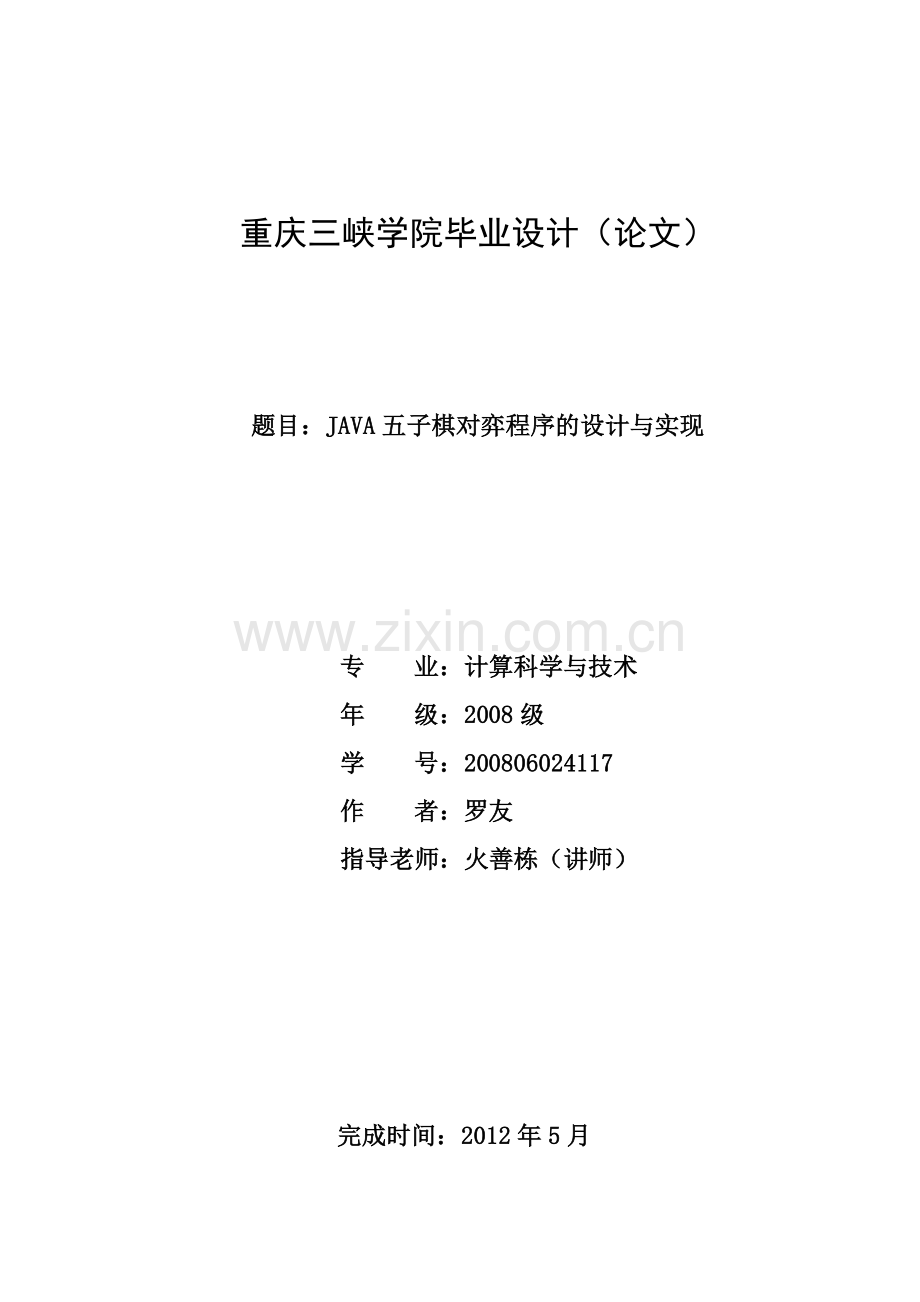 重庆三峡学院毕业设计（论文）

题目：JAVA五子棋对弈程序的设计与实现

专 业：计算科学与技术
年 级：2008级
学 号：200806024117
作 者：罗友
指导老师：火善栋（讲师）

完成时间：2012年5月

www.zixin.com.cn